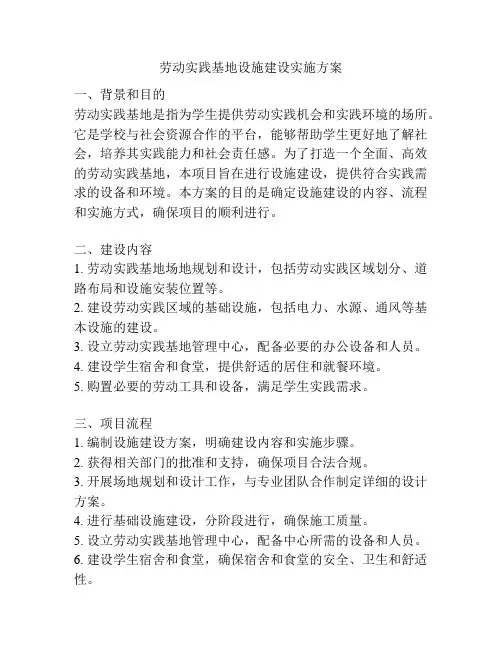 劳动实践基地设施建设实施方案

一、背景和目的
劳动实践基地是指为学生提供劳动实践机会和实践环境的场所。它是学校与社会资源合作的平台，能够帮助学生更好地了解社会，培养其实践能力和社会责任感。为了打造一个全面、高效的劳动实践基地，本项目旨在进行设施建设，提供符合实践需求的设备和环境。本方案的目的是确定设施建设的内容、流程和实施方式，确保项目的顺利进行。

二、建设内容
1. 劳动实践基地场地规划和设计，包括劳动实践区域划分、道路布局和设施安装位置等。
2. 建设劳动实践区域的基础设施，包括电力、水源、通风等基本设施的建设。
3. 设立劳动实践基地管理中心，配备必要的办公设备和人员。
4. 建设学生宿舍和食堂，提供舒适的居住和就餐环境。
5. 购置必要的劳动工具和设备，满足学生实践需求。

三、项目流程
1. 编制设施建设方案，明确建设内容和实施步骤。
2. 获得相关部门的批准和支持，确保项目合法合规。
3. 开展场地规划和设计工作，与专业团队合作制定详细的设计方案。
4. 进行基础设施建设，分阶段进行，确保施工质量。
5. 设立劳动实践基地管理中心，配备中心所需的设备和人员。
6. 建设学生宿舍和食堂，确保宿舍和食堂的安全、卫生和舒适性。